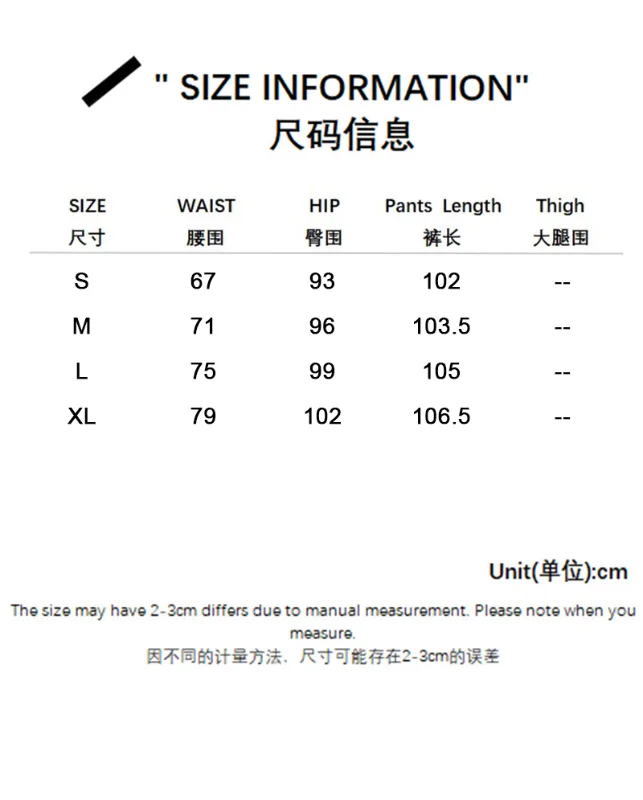 " SIZE INFORMATION"
尺码信息

| SIZE 尺寸 | WAIST 腰围 | HIP 臀围 | Pants Length 裤长 | Thigh 大腿围 |
|---|---|---|---|---|
| S | 67 | 93 | 102 | -- |
| M | 71 | 96 | 103.5 | -- |
| L | 75 | 99 | 105 | -- |
| XL | 79 | 102 | 106.5 | -- |

Unit(单位):cm

The size may have 2-3cm differs due to manual measurement. Please note when you measure.

因不同的计量方法，尺寸可能存在2-3cm的误差